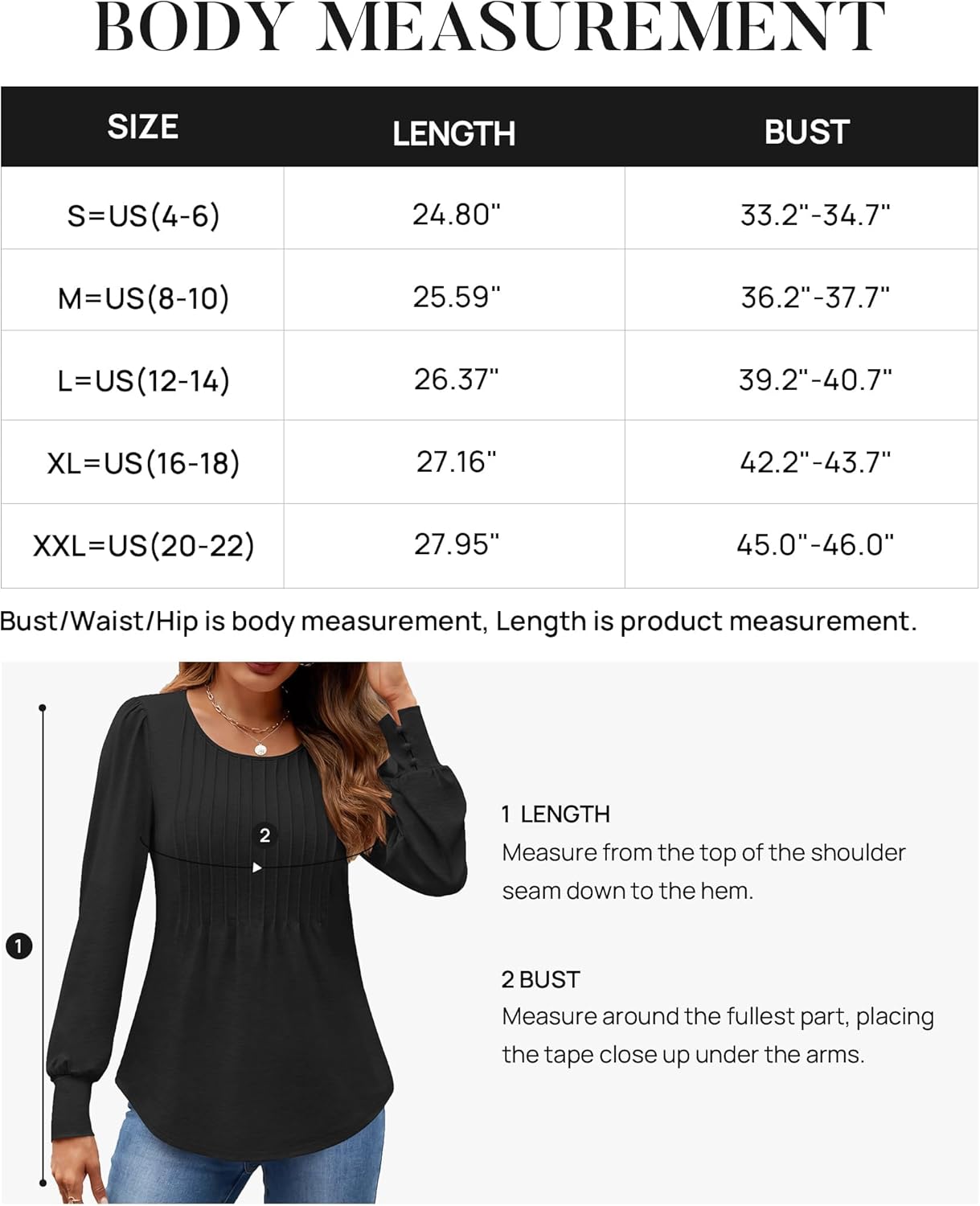 BODY MEASUREMENT

| SIZE | LENGTH | BUST |
|---|---|---|
| S=US(4-6) | 24.80" | 33.2"-34.7" |
| M=US(8-10) | 25.59" | 36.2"-37.7" |
| L=US(12-14) | 26.37" | 39.2"-40.7" |
| XL=US(16-18) | 27.16" | 42.2"-43.7" |
| XXL=US(20-22) | 27.95" | 45.0"-46.0" |

Bust/Waist/Hip is body measurement, Length is product measurement.

2

1

1 LENGTH
Measure from the top of the shoulder seam down to the hem.

2 BUST
Measure around the fullest part, placing the tape close up under the arms.